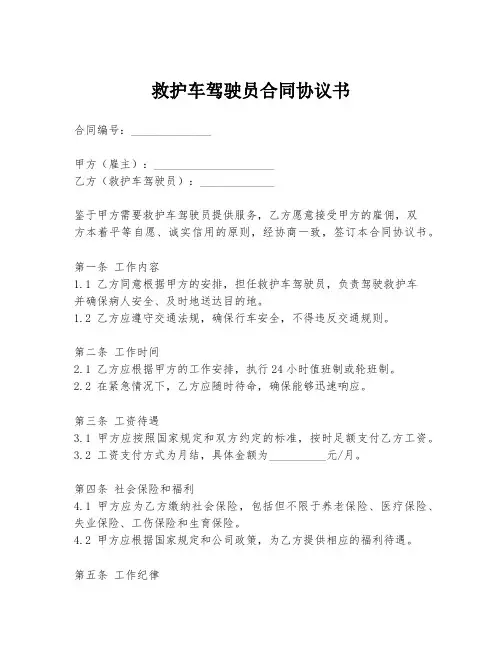 救护车驾驶员合同协议书

合同编号：______________

甲方（雇主）：______________________
乙方（救护车驾驶员）：______________

鉴于甲方需要救护车驾驶员提供服务，乙方愿意接受甲方的雇佣，双方本着平等自愿、诚实信用的原则，经协商一致，签订本合同协议书。

第一条 工作内容
1.1 乙方同意根据甲方的安排，担任救护车驾驶员，负责驾驶救护车并确保病人安全、及时地送达目的地。
1.2 乙方应遵守交通法规，确保行车安全，不得违反交通规则。

第二条 工作时间
2.1 乙方应根据甲方的工作安排，执行24小时值班制或轮班制。
2.2 在紧急情况下，乙方应随时待命，确保能够迅速响应。

第三条 工资待遇
3.1 甲方应按照国家规定和双方约定的标准，按时足额支付乙方工资。
3.2 工资支付方式为月结，具体金额为__________元/月。

第四条 社会保险和福利
4.1 甲方应为乙方缴纳社会保险，包括但不限于养老保险、医疗保险、失业保险、工伤保险和生育保险。
4.2 甲方应根据国家规定和公司政策，为乙方提供相应的福利待遇。

第五条 工作纪律